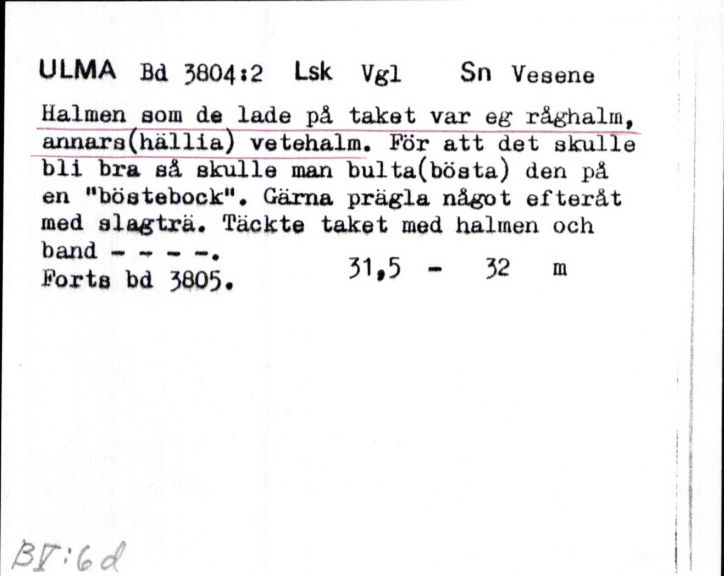 ULMA Bd 3804:2 Lsk Vgl Sn Vesene

Halmen som de lade på taket var eg råghalm, annars(hällia) vetehalm. För att det skulle bli bra så skulle man bulta(bösta) den på en "böstebock". Gärna prägla något efteråt med slagträ. Täckte taket med halmen och band - - - -.
Forts bd 3805. 31,5 - 32 m

BV:6d